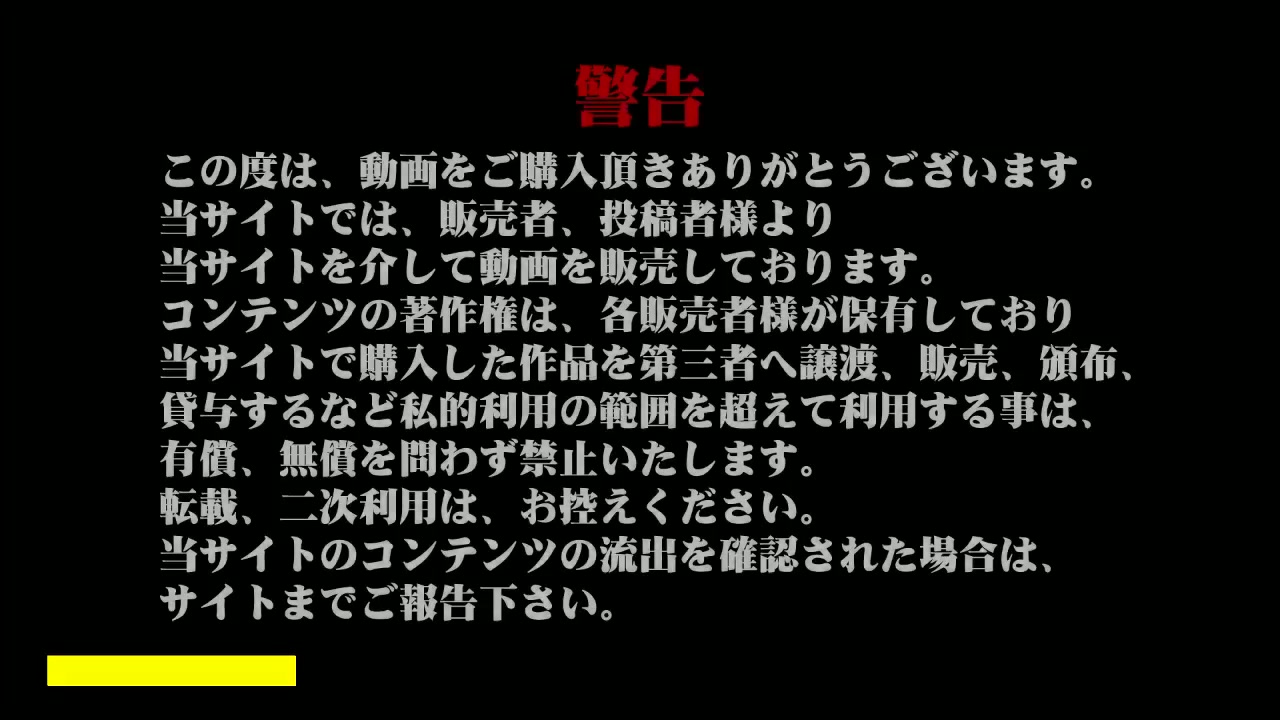 警告

この度は、動画をご購入頂きありがとうございます。
当サイトでは、販売者、投稿者様より
当サイトを介して動画を販売しております。
コンテンツの著作権は、各販売者様が保有しており
当サイトで購入した作品を第三者へ譲渡、販売、頒布、
貸与するなど私的利用の範囲を超えて利用する事は、
有償、無償を問わず禁止いたします。
転載、二次利用は、お控えください。
当サイトのコンテンツの流出を確認された場合は、
サイトまでご報告下さい。